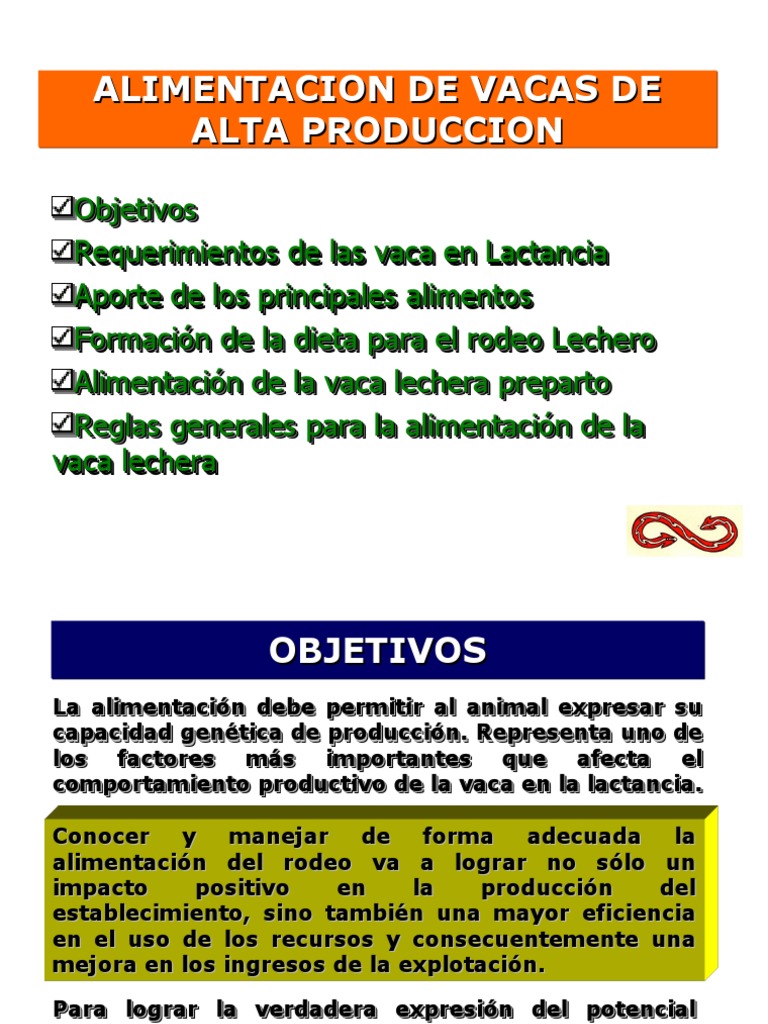 ALIMENTACION DE VACAS DE ALTA PRODUCCION

☑Objetivos
☑Requerimientos de las vaca en Lactancia
☑Aporte de los principales alimentos
☑Formación de la dieta para el rodeo Lechero
☑Alimentación de la vaca lechera preparto
☑Reglas generales para la alimentación de la vaca lechera

OBJETIVOS

La alimentación debe permitir al animal expresar su capacidad genética de producción. Representa uno de los factores más importantes que afecta el comportamiento productivo de la vaca en la lactancia.

Conocer y manejar de forma adecuada la alimentación del rodeo va a lograr no sólo un impacto positivo en la producción del establecimiento, sino también una mayor eficiencia en el uso de los recursos y consecuentemente una mejora en los ingresos de la explotación.

Para lograr la verdadera expresión del potencial